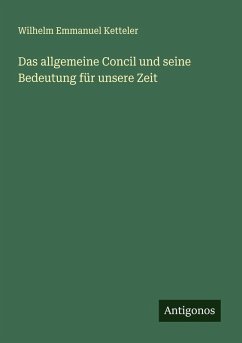 Wilhelm Emmanuel Ketteler

Das allgemeine Concil und seine Bedeutung für unsere Zeit

Antigonos